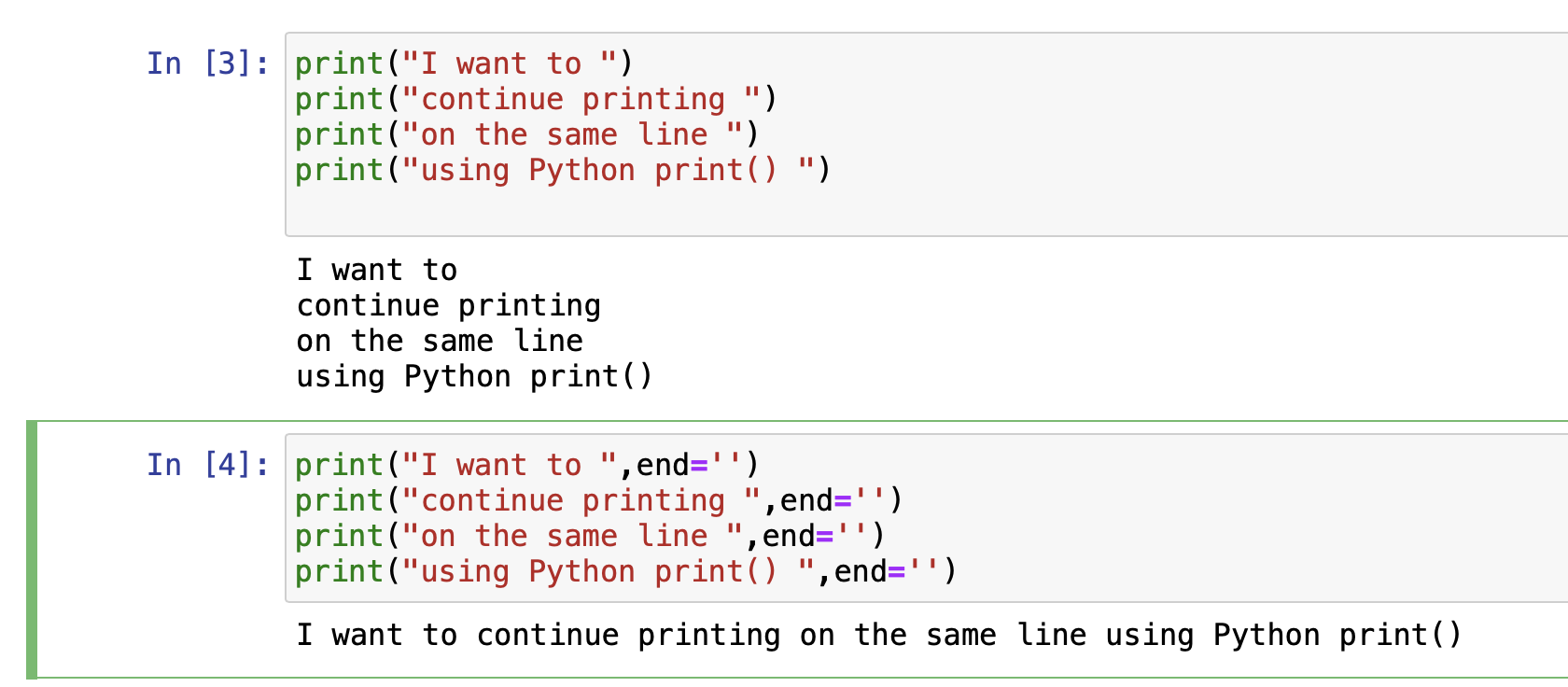 In [3]: print("I want to ")
print("continue printing ")
print("on the same line ")
print("using Python print() ")

I want to
continue printing
on the same line
using Python print()

In [4]: print("I want to ",end='')
print("continue printing ",end='')
print("on the same line ",end='')
print("using Python print() ",end='')

I want to continue printing on the same line using Python print()